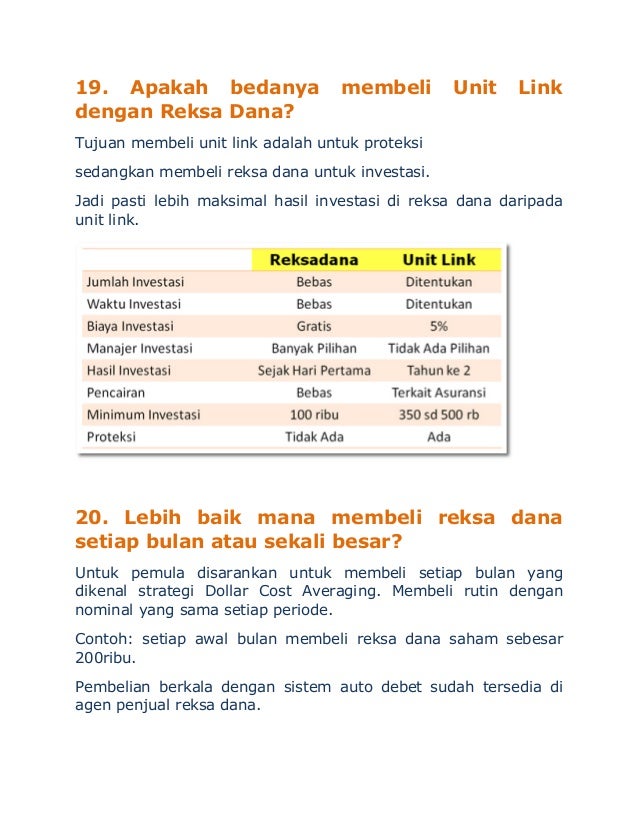 19. Apakah bedanya membeli Unit Link dengan Reksa Dana?

Tujuan membeli unit link adalah untuk proteksi

sedangkan membeli reksa dana untuk investasi.

Jadi pasti lebih maksimal hasil investasi di reksa dana daripada unit link.

| | Reksadana | Unit Link |
|---|---|---|
| Jumlah Investasi | Bebas | Ditentukan |
| Waktu Investasi | Bebas | Ditentukan |
| Biaya Investasi | Gratis | 5% |
| Manajer Investasi | Banyak Pilihan | Tidak Ada Pilihan |
| Hasil Investasi | Sejak Hari Pertama | Tahun ke 2 |
| Pencairan | Bebas | Terkait Asuransi |
| Minimum Investasi | 100 ribu | 350 sd 500 rb |
| Proteksi | Tidak Ada | Ada |

20. Lebih baik mana membeli reksa dana setiap bulan atau sekali besar?

Untuk pemula disarankan untuk membeli setiap bulan yang dikenal strategi Dollar Cost Averaging. Membeli rutin dengan nominal yang sama setiap periode.

Contoh: setiap awal bulan membeli reksa dana saham sebesar 200ribu.

Pembelian berkala dengan sistem auto debet sudah tersedia di agen penjual reksa dana.